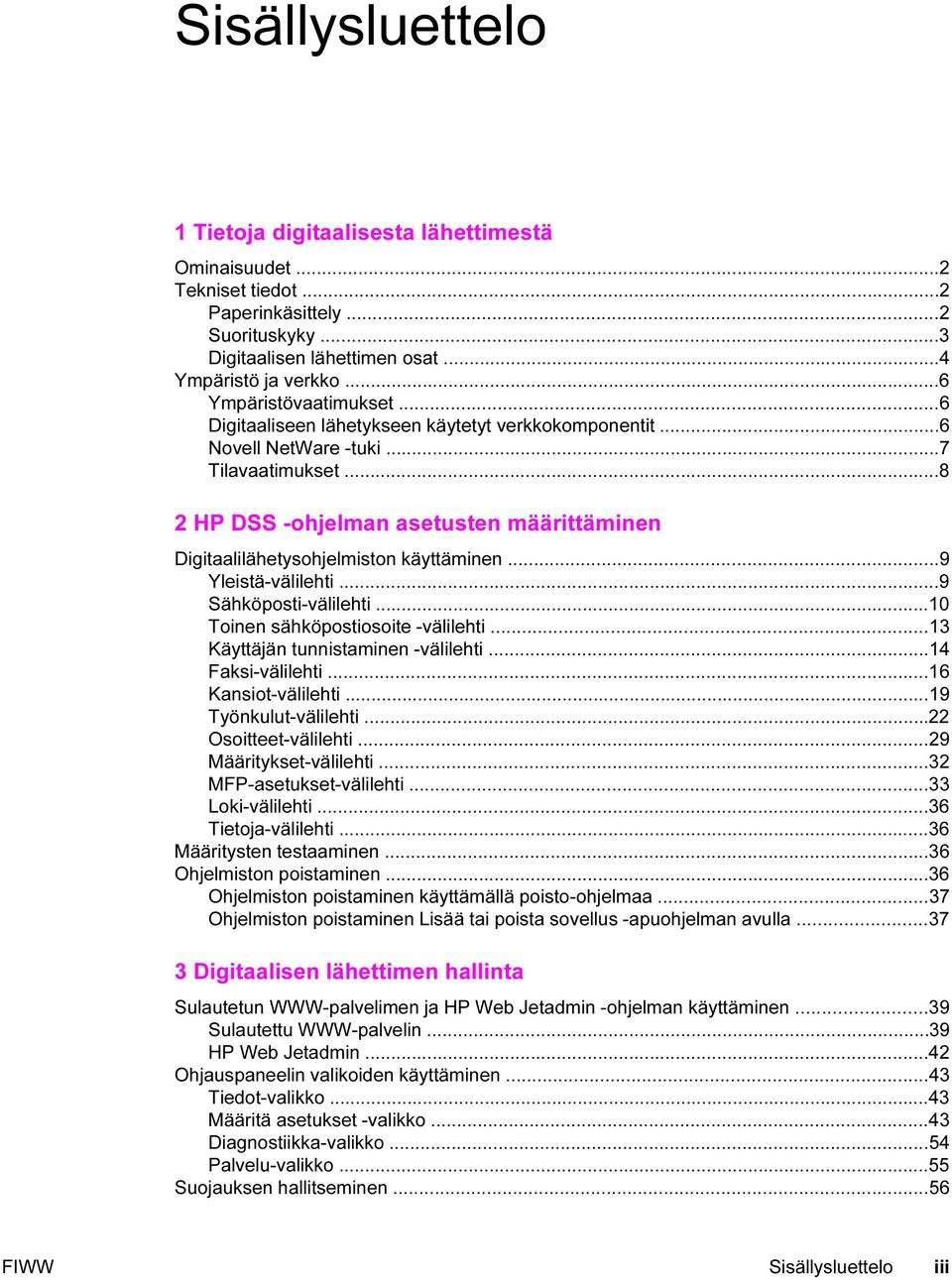 Sisällysluettelo

1 Tietoja digitaalisesta lähettimestä

Ominaisuudet ...2
Tekniset tiedot ...2
Paperinkäsittely ...2
Suorituskyky ...3
Digitaalisen lähettimen osat ...4
Ympäristö ja verkko ...6
Ympäristövaatimukset ...6
Digitaaliseen lähetykseen käytetyt verkkokomponentit ...6
Novell NetWare -tuki ...7
Tilavaatimukset ...8

2 HP DSS -ohjelman asetusten määrittäminen

Digitaalilähetysohjelmiston käyttäminen ...9
Yleistä-välilehti ...9
Sähköposti-välilehti ...10
Toinen sähköpostiosoite -välilehti ...13
Käyttäjän tunnistaminen -välilehti ...14
Faksi-välilehti ...16
Kansiot-välilehti ...19
Työnkulut-välilehti ...22
Osoitteet-välilehti ...29
Määritykset-välilehti ...32
MFP-asetukset-välilehti ...33
Loki-välilehti ...36
Tietoja-välilehti ...36
Määritysten testaaminen ...36
Ohjelmiston poistaminen ...36
Ohjelmiston poistaminen käyttämällä poisto-ohjelmaa ...37
Ohjelmiston poistaminen Lisää tai poista sovellus -apuohjelman avulla ...37

3 Digitaalisen lähettimen hallinta

Sulautetun WWW-palvelimen ja HP Web Jetadmin -ohjelman käyttäminen ...39
Sulautettu WWW-palvelin ...39
HP Web Jetadmin ...42
Ohjauspaneelin valikoiden käyttäminen ...43
Tiedot-valikko ...43
Määritä asetukset -valikko ...43
Diagnostiikka-valikko ...54
Palvelu-valikko ...55
Suojauksen hallitseminen ...56

FIWW Sisällysluettelo iii